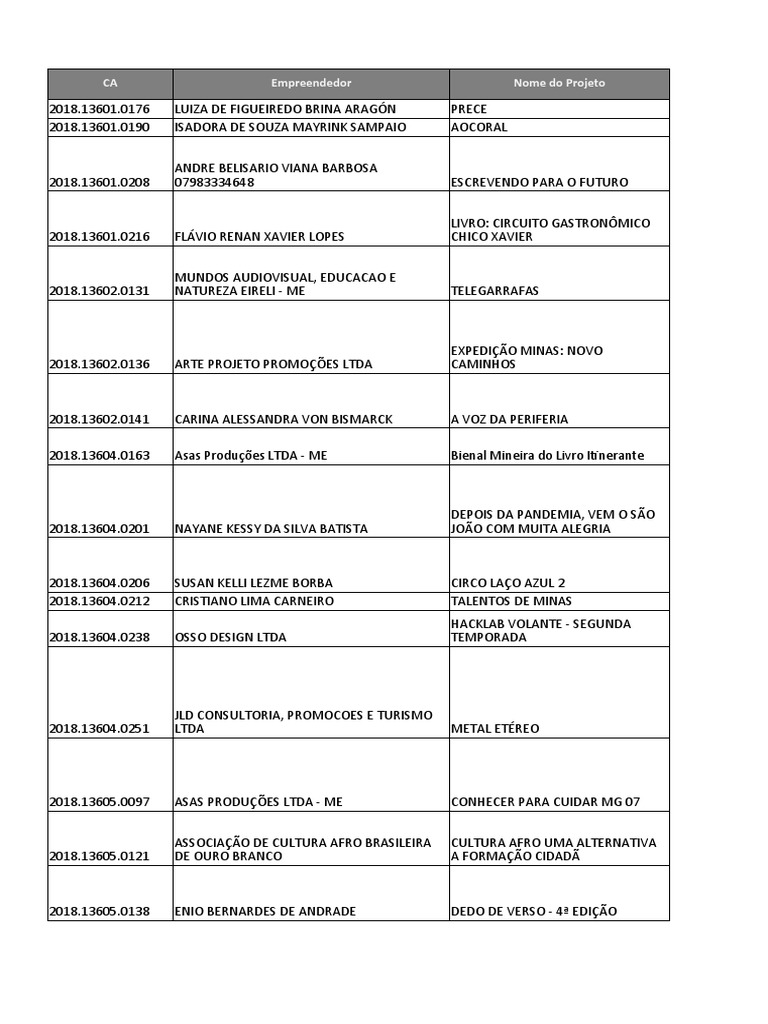 | CA | Empreendedor | Nome do Projeto |
|---|---|---|
| 2018.13601.0176 | LUIZA DE FIGUEIREDO BRINA ARAGÓN | PRECE |
| 2018.13601.0190 | ISADORA DE SOUZA MAYRINK SAMPAIO | AOCORAL |
| 2018.13601.0208 | ANDRE BELISARIO VIANA BARBOSA 07983334648 | ESCREVENDO PARA O FUTURO |
| 2018.13601.0216 | FLÁVIO RENAN XAVIER LOPES | LIVRO: CIRCUITO GASTRONÔMICO CHICO XAVIER |
| 2018.13602.0131 | MUNDOS AUDIOVISUAL, EDUCACAO E NATUREZA EIRELI - ME | TELEGARRAFAS |
| 2018.13602.0136 | ARTE PROJETO PROMOÇÕES LTDA | EXPEDIÇÃO MINAS: NOVO CAMINHOS |
| 2018.13602.0141 | CARINA ALESSANDRA VON BISMARCK | A VOZ DA PERIFERIA |
| 2018.13604.0163 | Asas Produções LTDA - ME | Bienal Mineira do Livro Itinerante |
| 2018.13604.0201 | NAYANE KESSY DA SILVA BATISTA | DEPOIS DA PANDEMIA, VEM O SÃO JOÃO COM MUITA ALEGRIA |
| 2018.13604.0206 | SUSAN KELLI LEZME BORBA | CIRCO LAÇO AZUL 2 |
| 2018.13604.0212 | CRISTIANO LIMA CARNEIRO | TALENTOS DE MINAS |
| 2018.13604.0238 | OSSO DESIGN LTDA | HACKLAB VOLANTE - SEGUNDA TEMPORADA |
| 2018.13604.0251 | JLD CONSULTORIA, PROMOCOES E TURISMO LTDA | METAL ETÉREO |
| 2018.13605.0097 | ASAS PRODUÇÕES LTDA - ME | CONHECER PARA CUIDAR MG 07 |
| 2018.13605.0121 | ASSOCIAÇÃO DE CULTURA AFRO BRASILEIRA DE OURO BRANCO | CULTURA AFRO UMA ALTERNATIVA A FORMAÇÃO CIDADÃ |
| 2018.13605.0138 | ENIO BERNARDES DE ANDRADE | DEDO DE VERSO - 4ª EDIÇÃO |